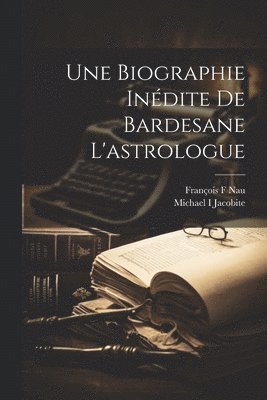 Une Biographie Inédite De Bardesane L'astrologue

François F Nau
Michael I Jacobite